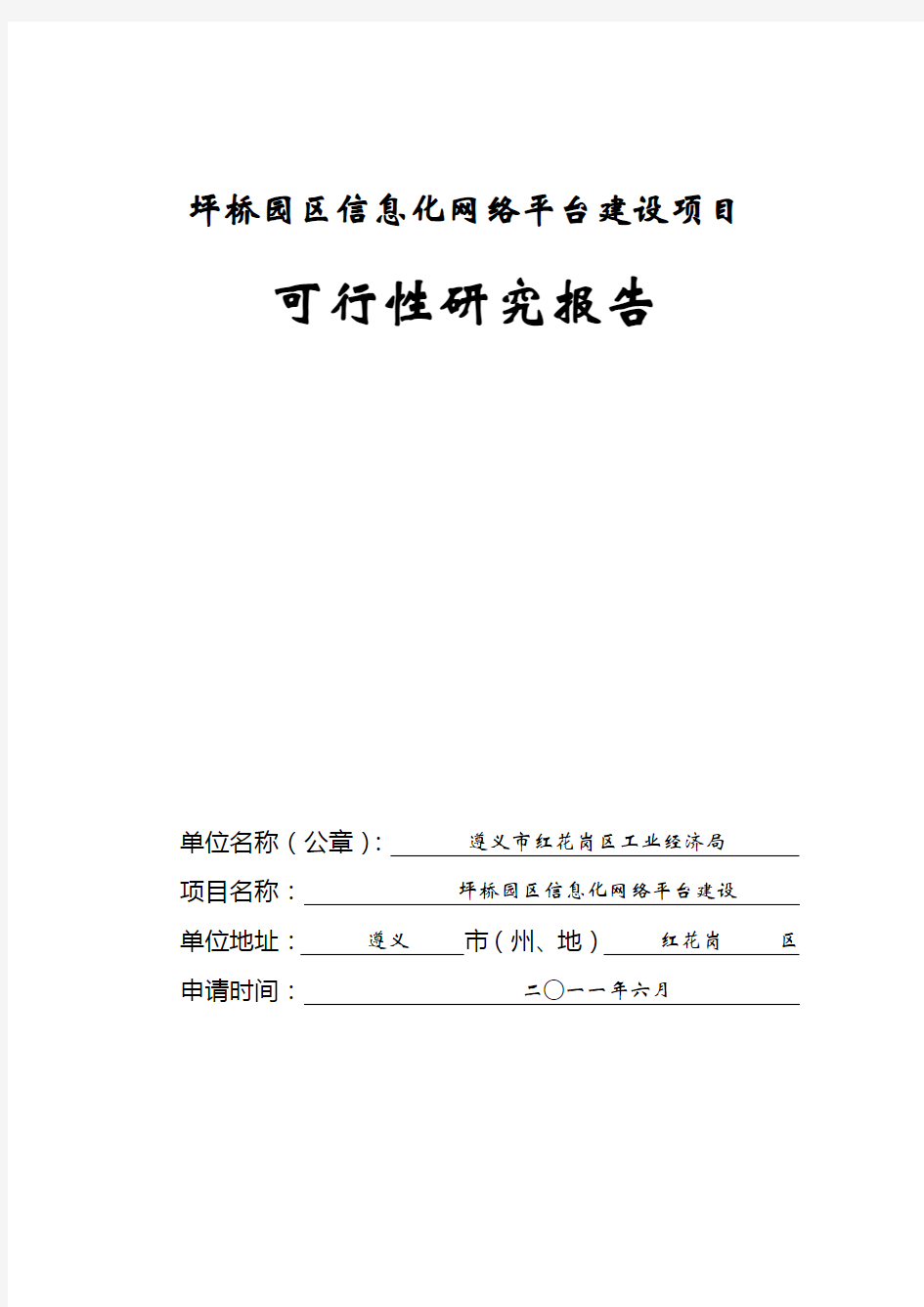 坪桥园区信息化网络平台建设项目

可行性研究报告

单位名称（公章）: 遵义市红花岗区工业经济局

项目名称： 坪桥园区信息化网络平台建设

单位地址： 遵义 市（州、地） 红花岗 区

申请时间： 二〇一一年六月